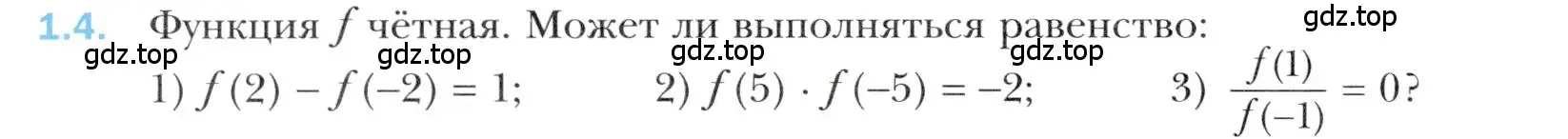 1.4. Функция $f$ чётная. Может ли выполняться равенство:

gdz.top gdz.top gdz.top gdz.top gdz.top

1) $f(2) - f(-2) = 1$; 2) $f(5) \cdot f(-5) = -2$; 3) $\frac{f(1)}{f(-1)} = 0$?